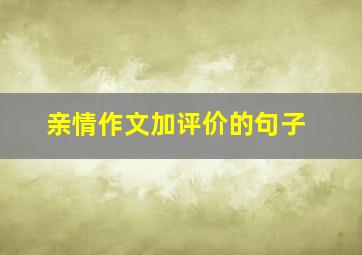 亲情作文加评价的句子